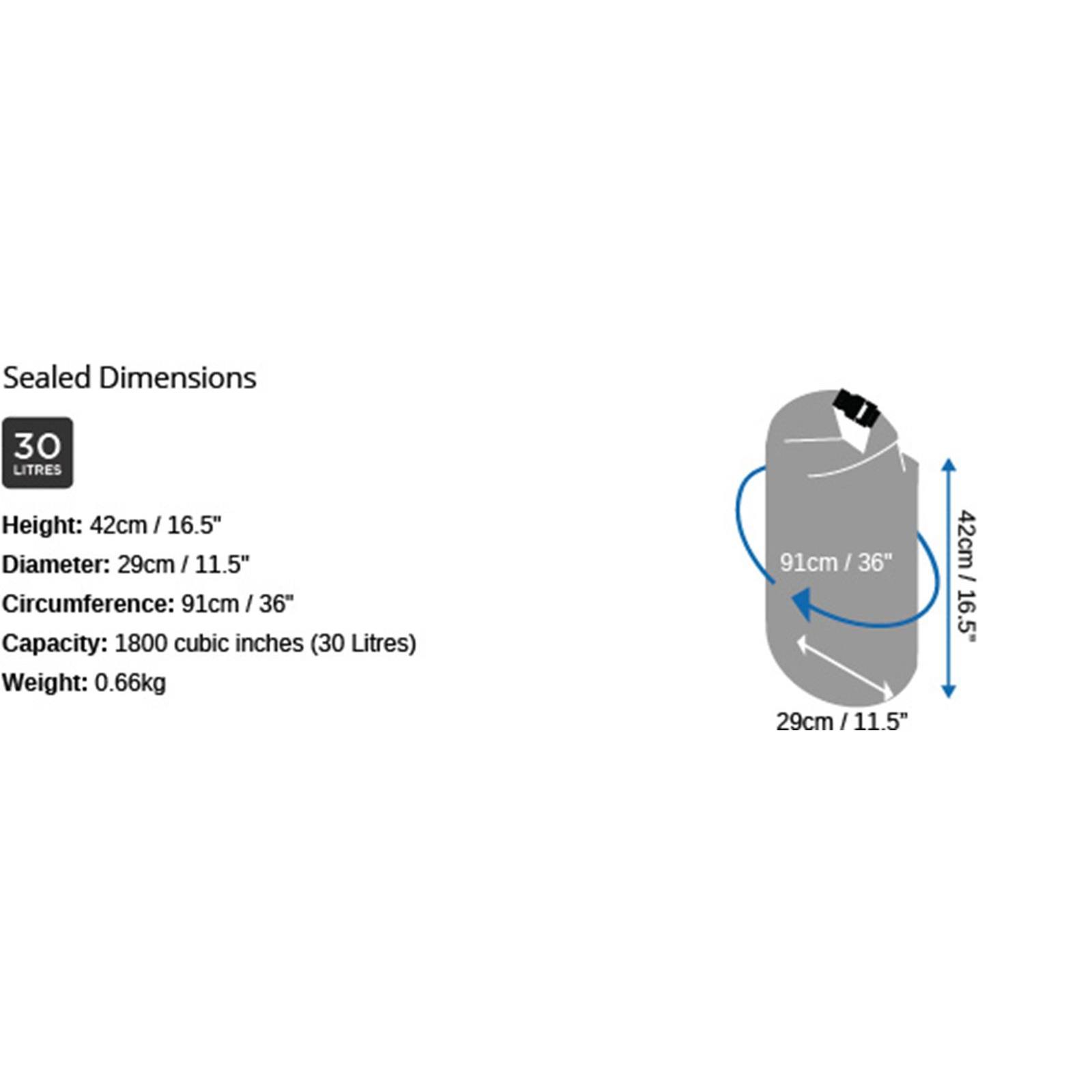 Sealed Dimensions

30
LITRES

Height: 42cm / 16.5"
Diameter: 29cm / 11.5"
Circumference: 91cm / 36"
Capacity: 1800 cubic inches (30 Litres)
Weight: 0.66kg

91cm / 36"
42cm / 16.5"
29cm / 11.5"